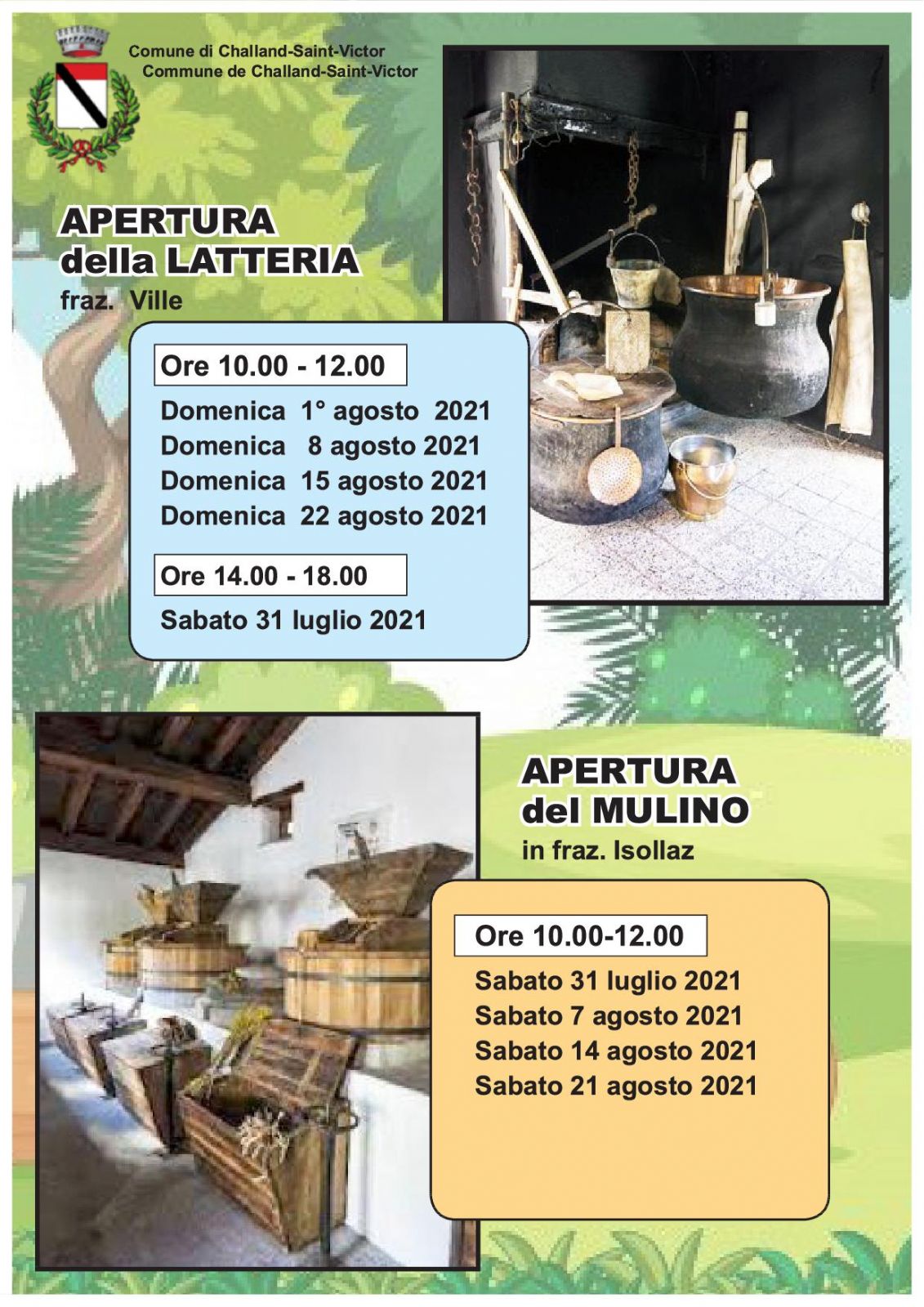 Comune di Challand-Saint-Victor
Commune de Challand-Saint-Victor

APERTURA
della LATTERIA
fraz. Ville

Ore 10.00 - 12.00
Domenica 1° agosto 2021
Domenica 8 agosto 2021
Domenica 15 agosto 2021
Domenica 22 agosto 2021

Ore 14.00 - 18.00
Sabato 31 luglio 2021

APERTURA
del MULINO
in fraz. Isollaz

Ore 10.00-12.00
Sabato 31 luglio 2021
Sabato 7 agosto 2021
Sabato 14 agosto 2021
Sabato 21 agosto 2021